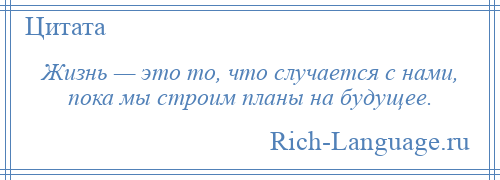 Цитата

Жизнь — это то, что случается с нами, пока мы строим планы на будущее.

Rich-Language.ru